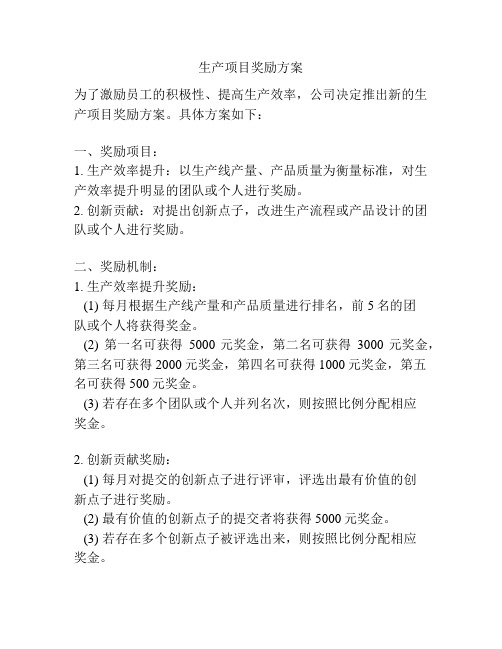 生产项目奖励方案

为了激励员工的积极性、提高生产效率，公司决定推出新的生产项目奖励方案。具体方案如下：

一、奖励项目：
1. 生产效率提升：以生产线产量、产品质量为衡量标准，对生产效率提升明显的团队或个人进行奖励。
2. 创新贡献：对提出创新点子，改进生产流程或产品设计的团队或个人进行奖励。

二、奖励机制：
1. 生产效率提升奖励：
(1) 每月根据生产线产量和产品质量进行排名，前 5 名的团队或个人将获得奖金。
(2) 第一名可获得 5000 元奖金，第二名可获得 3000 元奖金，第三名可获得 2000 元奖金，第四名可获得 1000 元奖金，第五名可获得 500 元奖金。
(3) 若存在多个团队或个人并列名次，则按照比例分配相应奖金。

2. 创新贡献奖励：
(1) 每月对提交的创新点子进行评审，评选出最有价值的创新点子进行奖励。
(2) 最有价值的创新点子的提交者将获得 5000 元奖金。
(3) 若存在多个创新点子被评选出来，则按照比例分配相应奖金。